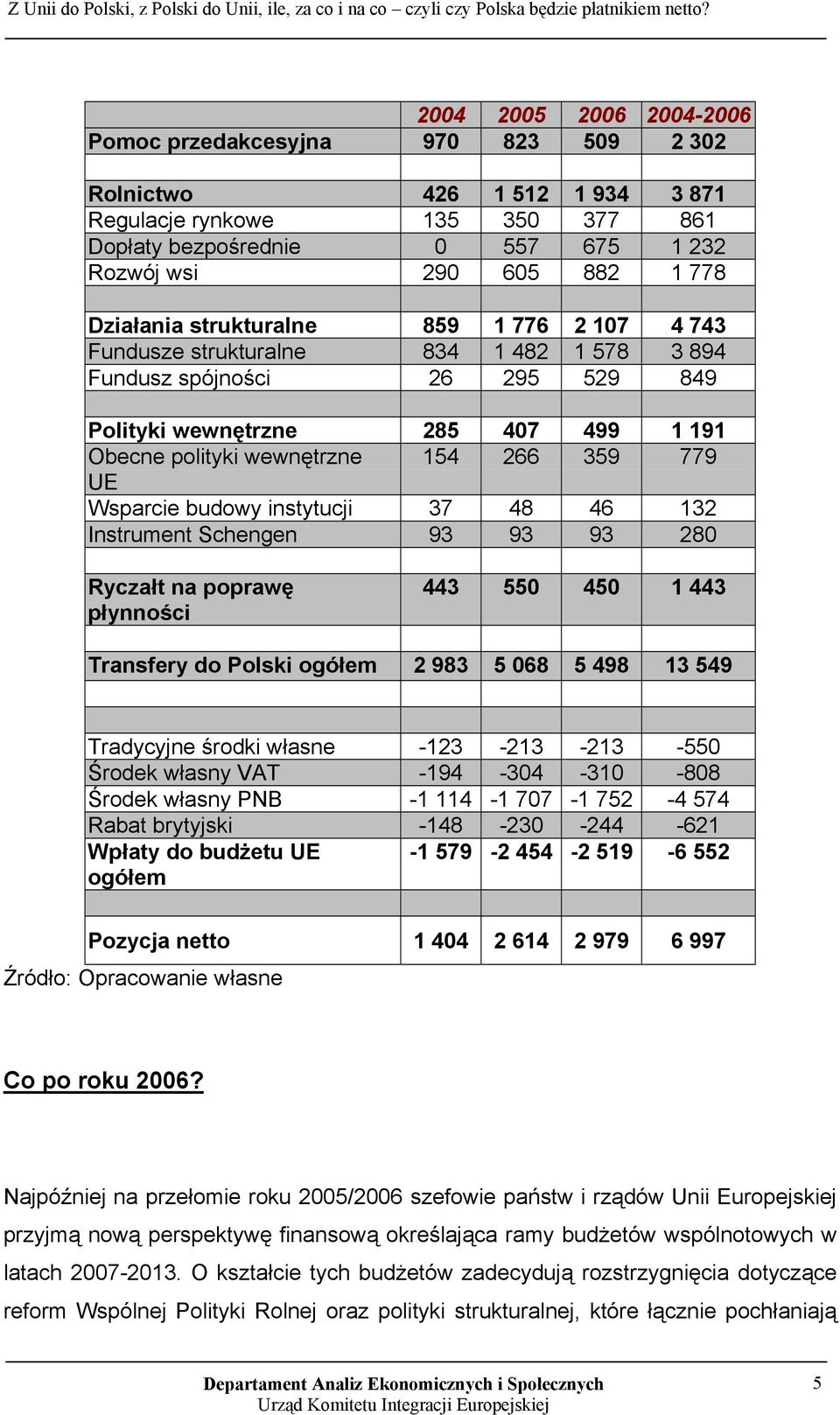 Z Unii do Polski, z Polski do Unii, ile, za co i na co – czyli czy Polska będzie płatnikiem netto?

| | 2004 | 2005 | 2006 | 2004-2006 |
|---|---|---|---|---|
| Pomoc przedakcesyjna | 970 | 823 | 509 | 2 302 |
| | | | | |
| Rolnictwo | 426 | 1 512 | 1 934 | 3 871 |
| Regulacje rynkowe | 135 | 350 | 377 | 861 |
| Dopłaty bezpośrednie | 0 | 557 | 675 | 1 232 |
| Rozwój wsi | 290 | 605 | 882 | 1 778 |
| | | | | |
| Działania strukturalne | 859 | 1 776 | 2 107 | 4 743 |
| Fundusze strukturalne | 834 | 1 482 | 1 578 | 3 894 |
| Fundusz spójności | 26 | 295 | 529 | 849 |
| | | | | |
| Polityki wewnętrzne | 285 | 407 | 499 | 1 191 |
| Obecne polityki wewnętrzne UE | 154 | 266 | 359 | 779 |
| Wsparcie budowy instytucji | 37 | 48 | 46 | 132 |
| Instrument Schengen | 93 | 93 | 93 | 280 |
| | | | | |
| Ryczałt na poprawę płynności | 443 | 550 | 450 | 1 443 |
| | | | | |
| Transfery do Polski ogółem | 2 983 | 5 068 | 5 498 | 13 549 |
| | | | | |
| | | | | |
| Tradycyjne środki własne | -123 | -213 | -213 | -550 |
| Środek własny VAT | -194 | -304 | -310 | -808 |
| Środek własny PNB | -1 114 | -1 707 | -1 752 | -4 574 |
| Rabat brytyjski | -148 | -230 | -244 | -621 |
| Wpłaty do budżetu UE ogółem | -1 579 | -2 454 | -2 519 | -6 552 |
| | | | | |
| Pozycja netto | 1 404 | 2 614 | 2 979 | 6 997 |

Źródło: Opracowanie własne

Co po roku 2006?

Najpóźniej na przełomie roku 2005/2006 szefowie państw i rządów Unii Europejskiej przyjmą nową perspektywę finansową określająca ramy budżetów wspólnotowych w latach 2007-2013. O kształcie tych budżetów zadecydują rozstrzygnięcia dotyczące reform Wspólnej Polityki Rolnej oraz polityki strukturalnej, które łącznie pochłaniają

Departament Analiz Ekonomicznych i Społecznych
Urząd Komitetu Integracji Europejskiej

5